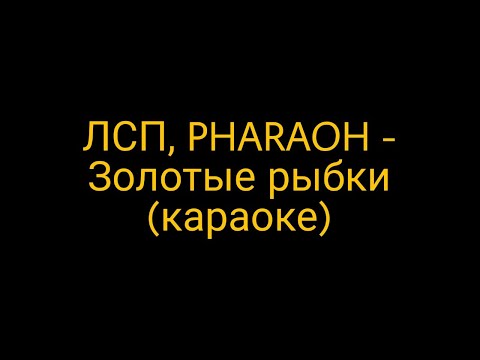 ЛСП, PHARAOH - Золотые рыбки (караоке)